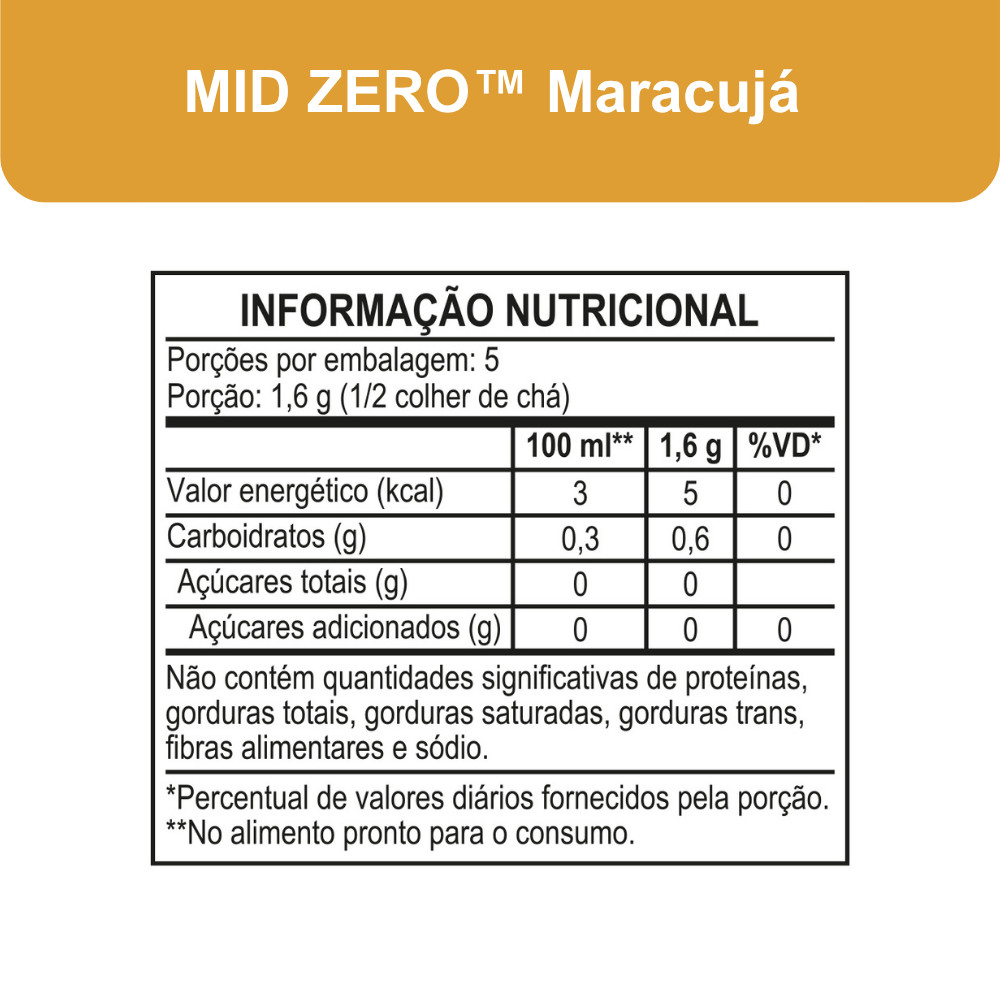 MID ZERO™ Maracujá

INFORMAÇÃO NUTRICIONAL

Porções por embalagem: 5
Porção: 1,6 g (1/2 colher de chá)

| | 100 ml** | 1,6 g | %VD* |
|---|---|---|---|
| Valor energético (kcal) | 3 | 5 | 0 |
| Carboidratos (g) | 0,3 | 0,6 | 0 |
| Açúcares totais (g) | 0 | 0 | |
| Açúcares adicionados (g) | 0 | 0 | 0 |

Não contém quantidades significativas de proteínas, gorduras totais, gorduras saturadas, gorduras trans, fibras alimentares e sódio.

*Percentual de valores diários fornecidos pela porção.
**No alimento pronto para o consumo.